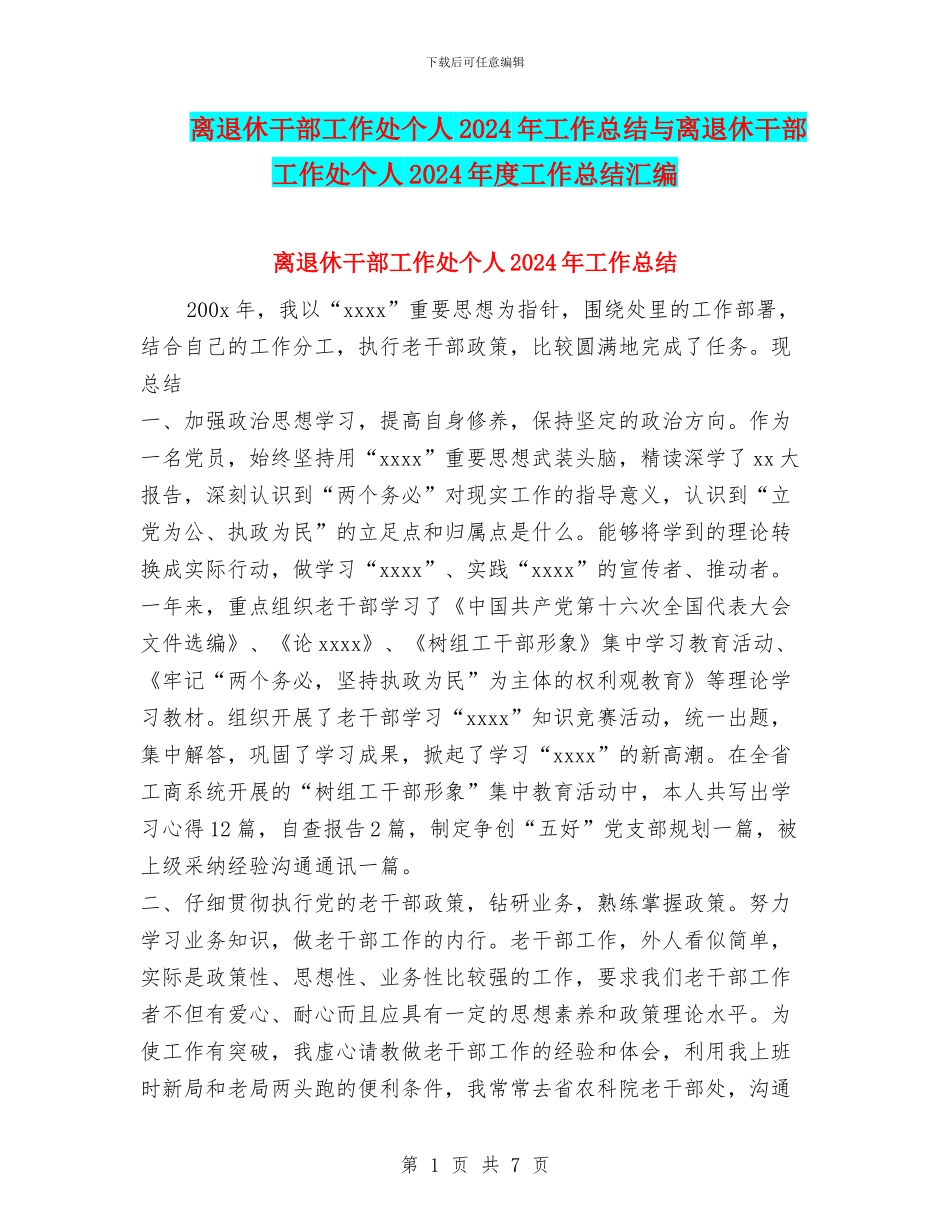 下载后可任意编辑

离退休干部工作处个人2024年工作总结与离退休干部工作处个人2024年度工作总结汇编

离退休干部工作处个人2024年工作总结

200x年，我以“xxxx”重要思想为指针，围绕处里的工作部署，结合自己的工作分工，执行老干部政策，比较圆满地完成了任务。现总结

一、加强政治思想学习，提高自身修养，保持坚定的政治方向。作为一名党员，始终坚持用“xxxx”重要思想武装头脑，精读深学了xx大报告，深刻认识到“两个务必”对现实工作的指导意义，认识到“立党为公、执政为民”的立足点和归属点是什么。能够将学到的理论转换成实际行动，做学习“xxxx”、实践“xxxx”的宣传者、推动者。一年来，重点组织老干部学习了《中国共产党第十六次全国代表大会文件选编》、《论xxxx》、《树组工干部形象》集中学习教育活动、《牢记“两个务必，坚持执政为民”为主体的权利观教育》等理论学习教材。组织开展了老干部学习“xxxx”知识竞赛活动，统一出题，集中解答，巩固了学习成果，掀起了学习“xxxx”的新高潮。在全省工商系统开展的“树组工干部形象”集中教育活动中，本人共写出学习心得12篇，自查报告2篇，制定争创“五好”党支部规划一篇，被上级采纳经验沟通通讯一篇。

二、仔细贯彻执行党的老干部政策，钻研业务，熟练掌握政策。努力学习业务知识，做老干部工作的内行。老干部工作，外人看似简单，实际是政策性、思想性、业务性比较强的工作，要求我们老干部工作者不但有爱心、耐心而且应具有一定的思想素养和政策理论水平。为使工作有突破，我虚心请教做老干部工作的经验和体会，利用我上班时新局和老局两头跑的便利条件，我常常去省农科院老干部处，沟通

第 1 页 共 7 页